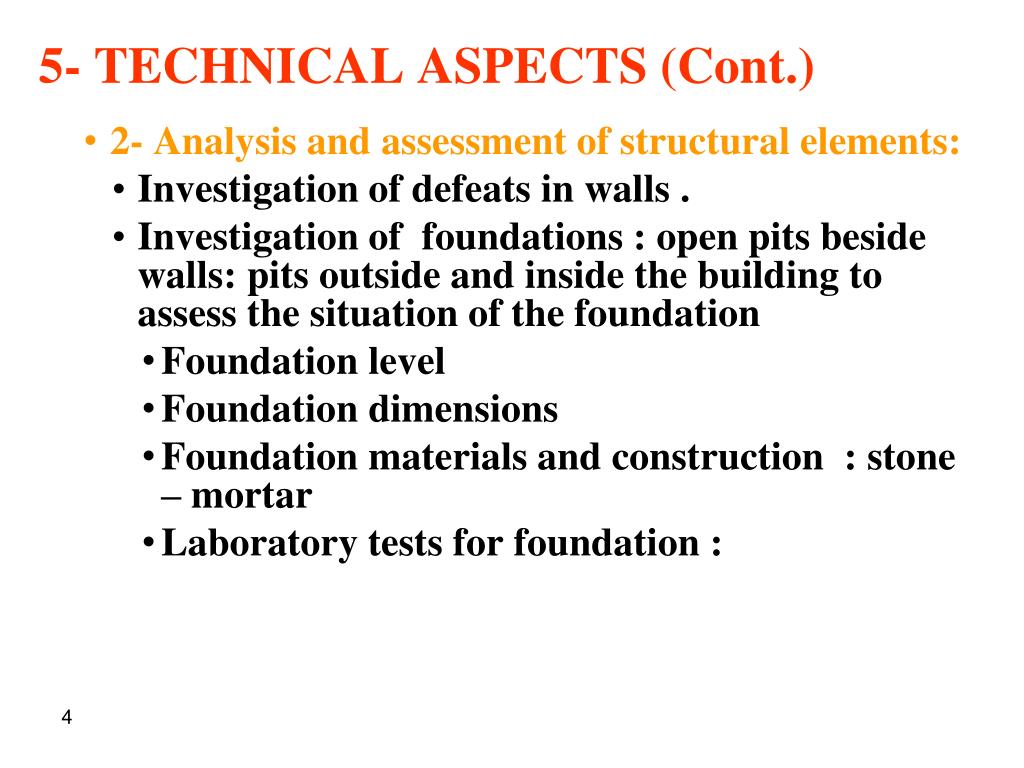 5- TECHNICAL ASPECTS (Cont.)

• 2- Analysis and assessment of structural elements:

• Investigation of defeats in walls .

• Investigation of foundations : open pits beside walls: pits outside and inside the building to assess the situation of the foundation

• Foundation level

• Foundation dimensions

• Foundation materials and construction : stone – mortar

• Laboratory tests for foundation :

4